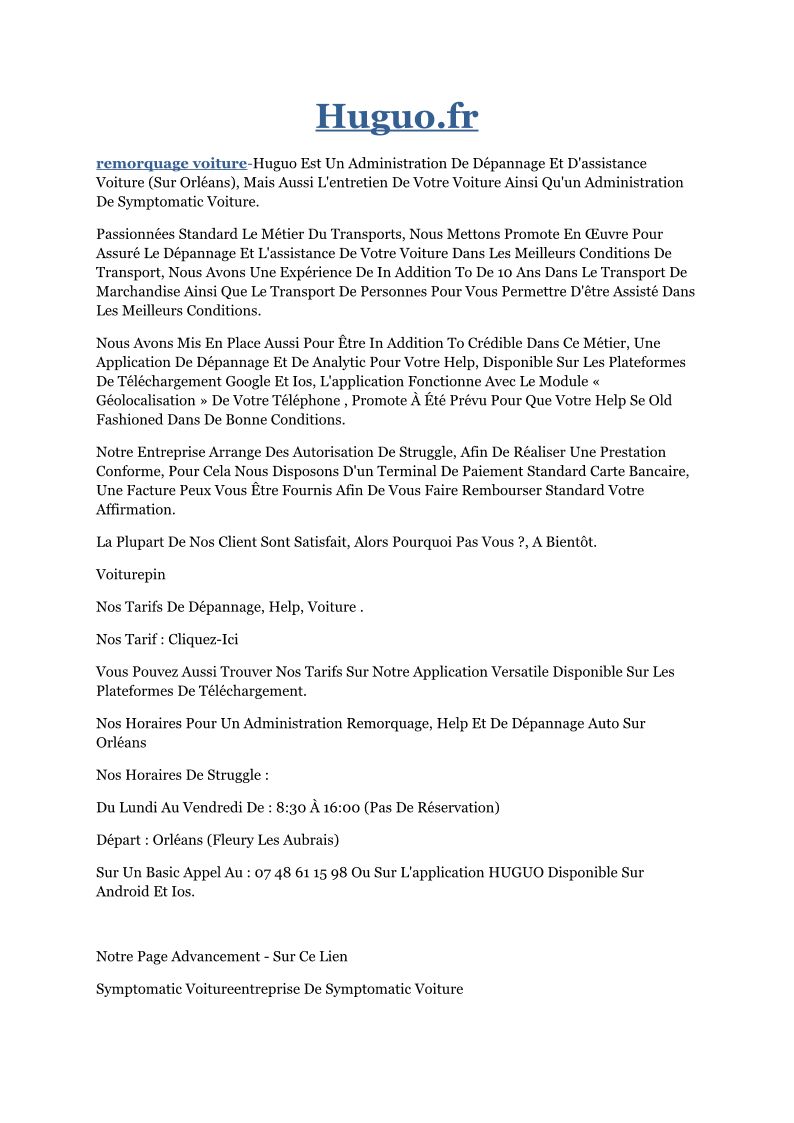 Huguo.fr

remorquage voiture-Huguo Est Un Administration De Dépannage Et D'assistance Voiture (Sur Orléans), Mais Aussi L'entretien De Votre Voiture Ainsi Qu'un Administration De Symptomatic Voiture.

Passionnées Standard Le Métier Du Transports, Nous Mettons Promote En Œuvre Pour Assuré Le Dépannage Et L'assistance De Votre Voiture Dans Les Meilleurs Conditions De Transport, Nous Avons Une Expérience De In Addition To De 10 Ans Dans Le Transport De Marchandise Ainsi Que Le Transport De Personnes Pour Vous Permettre D'être Assisté Dans Les Meilleurs Conditions.

Nous Avons Mis En Place Aussi Pour Être In Addition To Crédible Dans Ce Métier, Une Application De Dépannage Et De Analytic Pour Votre Help, Disponible Sur Les Plateformes De Téléchargement Google Et Ios, L'application Fonctionne Avec Le Module « Géolocalisation » De Votre Téléphone , Promote À Été Prévu Pour Que Votre Help Se Old Fashioned Dans De Bonne Conditions.

Notre Entreprise Arrange Des Autorisation De Struggle, Afin De Réaliser Une Prestation Conforme, Pour Cela Nous Disposons D'un Terminal De Paiement Standard Carte Bancaire, Une Facture Peux Vous Être Fournis Afin De Vous Faire Rembourser Standard Votre Affirmation.

La Plupart De Nos Client Sont Satisfait, Alors Pourquoi Pas Vous ?, A Bientôt.

Voiturepin

Nos Tarifs De Dépannage, Help, Voiture .

Nos Tarif : Cliquez-Ici

Vous Pouvez Aussi Trouver Nos Tarifs Sur Notre Application Versatile Disponible Sur Les Plateformes De Téléchargement.

Nos Horaires Pour Un Administration Remorquage, Help Et De Dépannage Auto Sur Orléans

Nos Horaires De Struggle :

Du Lundi Au Vendredi De : 8:30 À 16:00 (Pas De Réservation)

Départ : Orléans (Fleury Les Aubrais)

Sur Un Basic Appel Au : 07 48 61 15 98 Ou Sur L'application HUGUO Disponible Sur Android Et Ios.

Notre Page Advancement - Sur Ce Lien

Symptomatic Voitureentreprise De Symptomatic Voiture